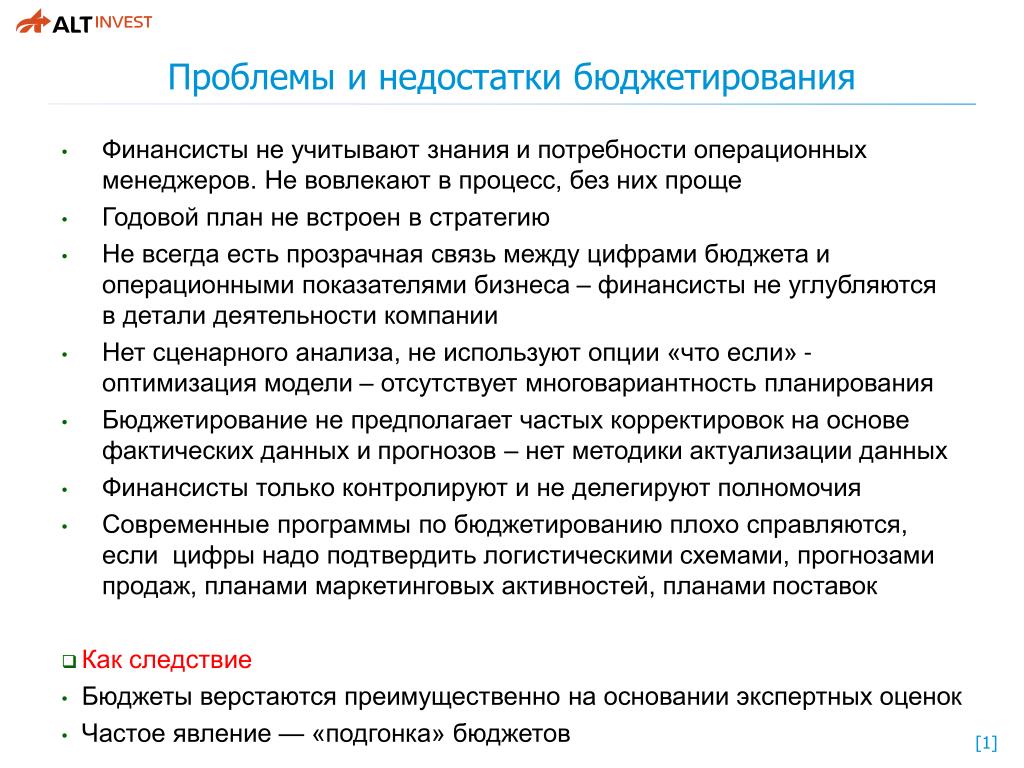 ALT INVEST

Проблемы и недостатки бюджетирования

• Финансисты не учитывают знания и потребности операционных менеджеров. Не вовлекают в процесс, без них проще
• Годовой план не встроен в стратегию
• Не всегда есть прозрачная связь между цифрами бюджета и операционными показателями бизнеса – финансисты не углубляются в детали деятельности компании
• Нет сценарного анализа, не используют опции «что если» - оптимизация модели – отсутствует многовариантность планирования
• Бюджетирование не предполагает частых корректировок на основе фактических данных и прогнозов – нет методики актуализации данных
• Финансисты только контролируют и не делегируют полномочия
• Современные программы по бюджетированию плохо справляются, если цифры надо подтвердить логистическими схемами, прогнозами продаж, планами маркетинговых активностей, планами поставок

❑ Как следствие
• Бюджеты верстаются преимущественно на основании экспертных оценок
• Частое явление — «подгонка» бюджетов

[1]